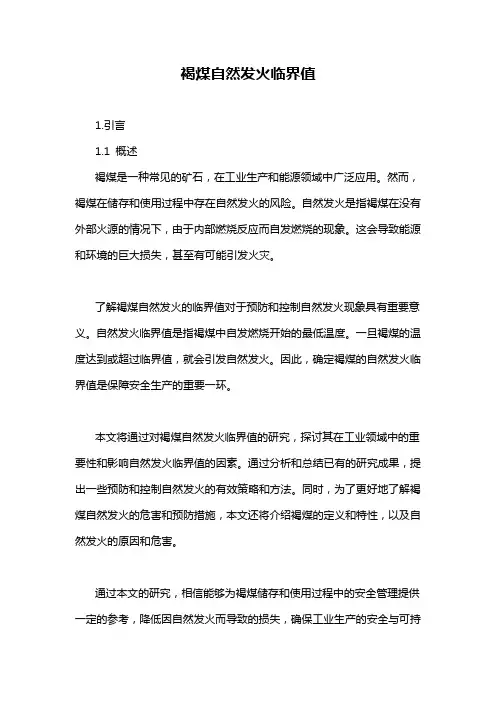 褐煤自然发火临界值

1.引言

1.1 概述

褐煤是一种常见的矿石，在工业生产和能源领域中广泛应用。然而，褐煤在储存和使用过程中存在自然发火的风险。自然发火是指褐煤在没有外部火源的情况下，由于内部燃烧反应而自发燃烧的现象。这会导致能源和环境的巨大损失，甚至有可能引发火灾。

了解褐煤自然发火的临界值对于预防和控制自然发火现象具有重要意义。自然发火临界值是指褐煤中自发燃烧开始的最低温度。一旦褐煤的温度达到或超过临界值，就会引发自然发火。因此，确定褐煤的自然发火临界值是保障安全生产的重要一环。

本文将通过对褐煤自然发火临界值的研究，探讨其在工业领域中的重要性和影响自然发火临界值的因素。通过分析和总结已有的研究成果，提出一些预防和控制自然发火的有效策略和方法。同时，为了更好地了解褐煤自然发火的危害和预防措施，本文还将介绍褐煤的定义和特性，以及自然发火的原因和危害。

通过本文的研究，相信能够为褐煤储存和使用过程中的安全管理提供一定的参考，降低因自然发火而导致的损失，确保工业生产的安全与可持